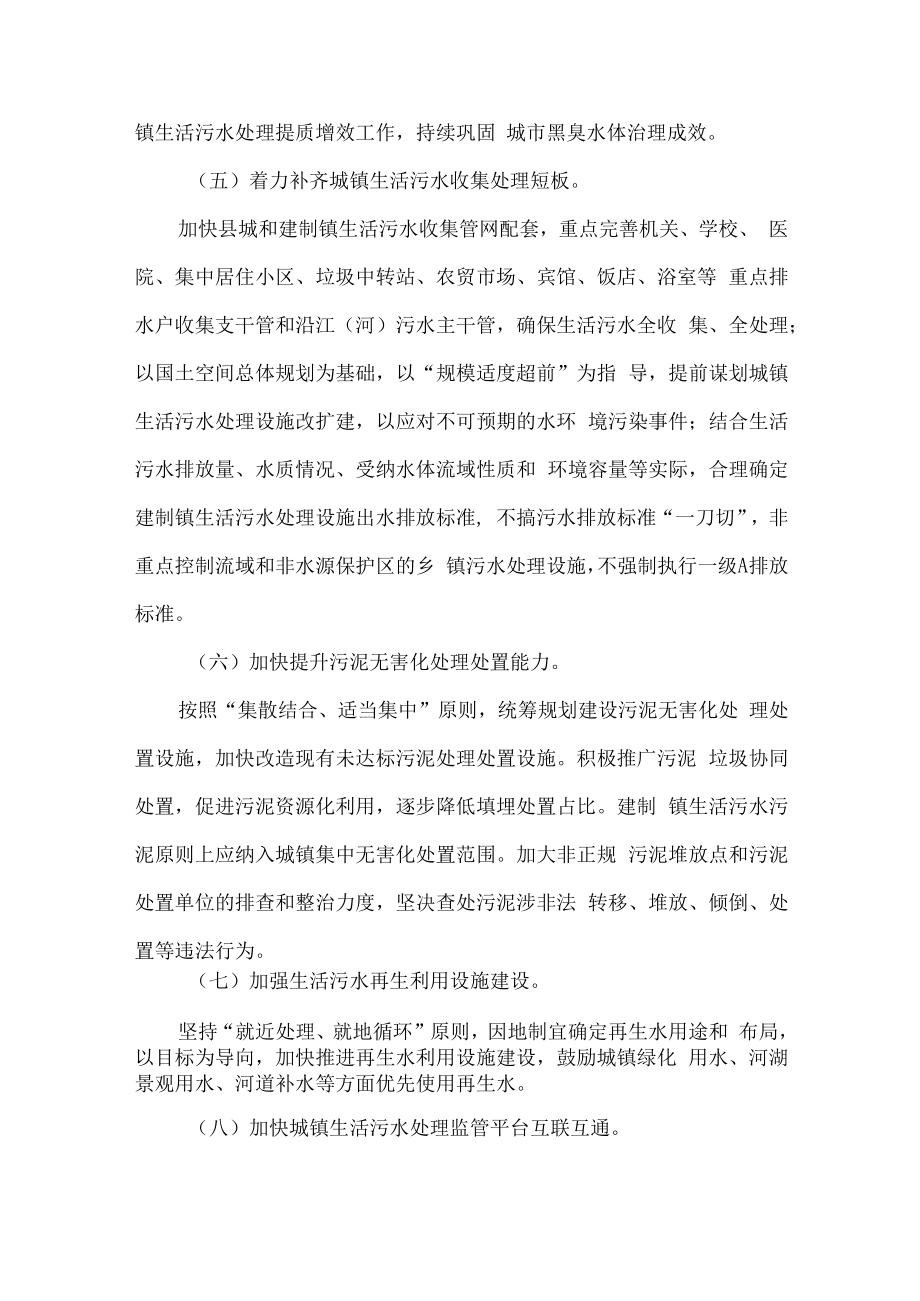 镇生活污水处理提质增效工作，持续巩固 城市黑臭水体治理成效。

（五）着力补齐城镇生活污水收集处理短板。

加快县城和建制镇生活污水收集管网配套，重点完善机关、学校、 医院、集中居住小区、垃圾中转站、农贸市场、宾馆、饭店、浴室等 重点排水户收集支干管和沿江（河）污水主干管，确保生活污水全收 集、全处理；以国土空间总体规划为基础，以“规模适度超前”为指 导，提前谋划城镇生活污水处理设施改扩建，以应对不可预期的水环 境污染事件；结合生活污水排放量、水质情况、受纳水体流域性质和 环境容量等实际，合理确定建制镇生活污水处理设施出水排放标准，不搞污水排放标准“一刀切”，非重点控制流域和非水源保护区的乡 镇污水处理设施，不强制执行一级A排放标准。

（六）加快提升污泥无害化处理处置能力。

按照“集散结合、适当集中”原则，统筹规划建设污泥无害化处 理处置设施，加快改造现有未达标污泥处理处置设施。积极推广污泥 垃圾协同处置，促进污泥资源化利用，逐步降低填埋处置占比。建制 镇生活污水污泥原则上应纳入城镇集中无害化处置范围。加大非正规 污泥堆放点和污泥处置单位的排查和整治力度，坚决查处污泥涉非法 转移、堆放、倾倒、处置等违法行为。

（七）加强生活污水再生利用设施建设。

坚持“就近处理、就地循环”原则，因地制宜确定再生水用途和 布局，以目标为导向，加快推进再生水利用设施建设，鼓励城镇绿化 用水、河湖景观用水、河道补水等方面优先使用再生水。

（八）加快城镇生活污水处理监管平台互联互通。